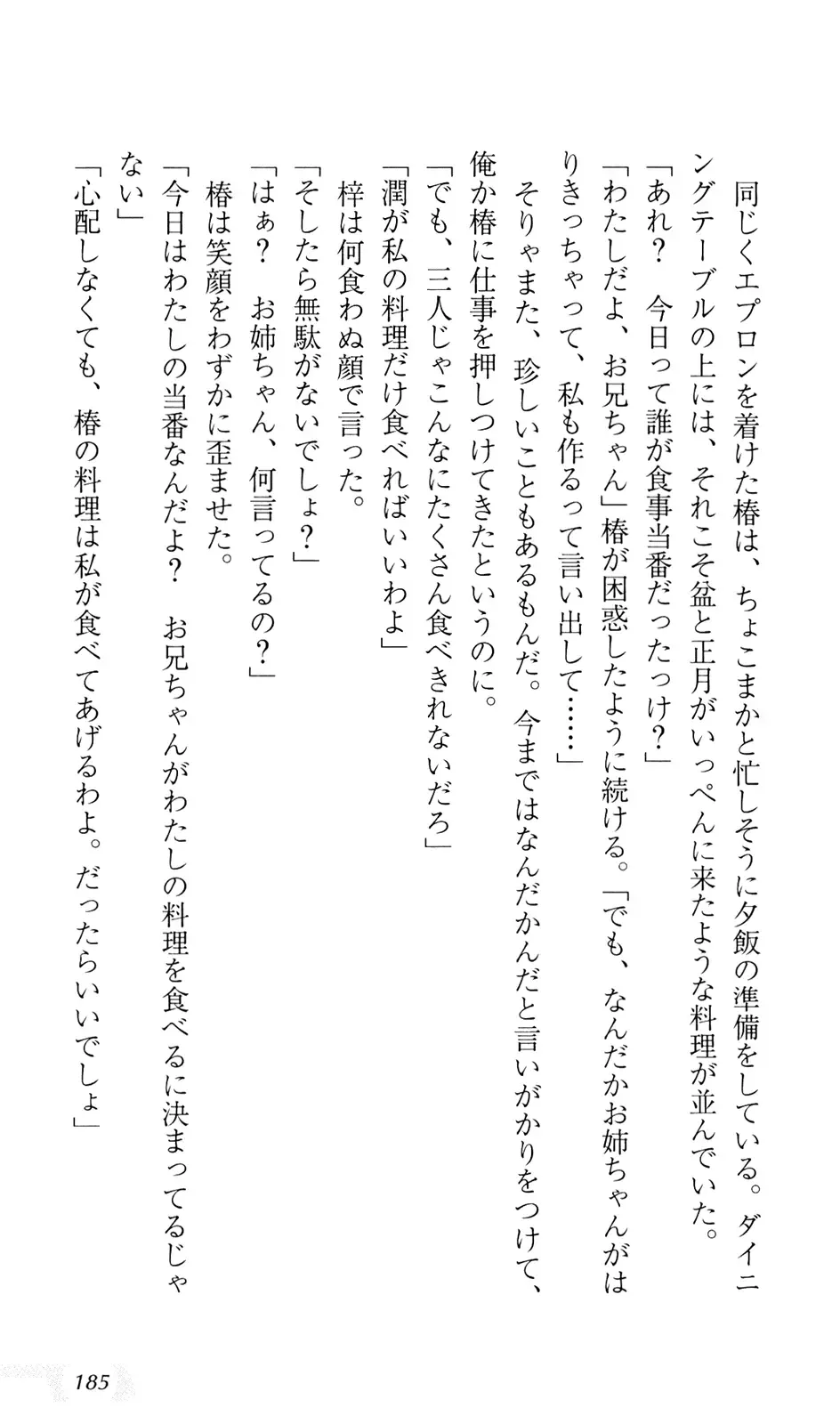 同じくエプロンを着けた椿は、ちょこまかと忙しそうに夕飯の準備をしている。ダイニングテーブルの上には、それこそ盆と正月がいっぺんに来たような料理が並んでいた。
「あれ？　今日って誰が食事当番だったっけ？」
「わたしだよ、お兄ちゃん」椿が困惑したように続ける。「でも、なんだかお姉ちゃんがはりきっちゃって、私も作るって言い出して……」
そりゃまた、珍しいこともあるもんだ。今まではなんだかんだと言いがかりをつけて、俺か椿に仕事を押しつけてきたというのに。
「でも、三人じゃこんなにたくさん食べきれないだろ」
「潤が私の料理だけ食べればいいわよ」
梓は何食わぬ顔で言った。
「そしたら無駄がないでしょ？」
「はぁ？　お姉ちゃん、何言ってるの？」
椿は笑顔をわずかに歪ませた。
「今日はわたしの当番なんだよ？　お兄ちゃんがわたしの料理を食べるに決まってるじゃない」
「心配しなくても、椿の料理は私が食べてあげるわよ。だったらいいでしょ」

185